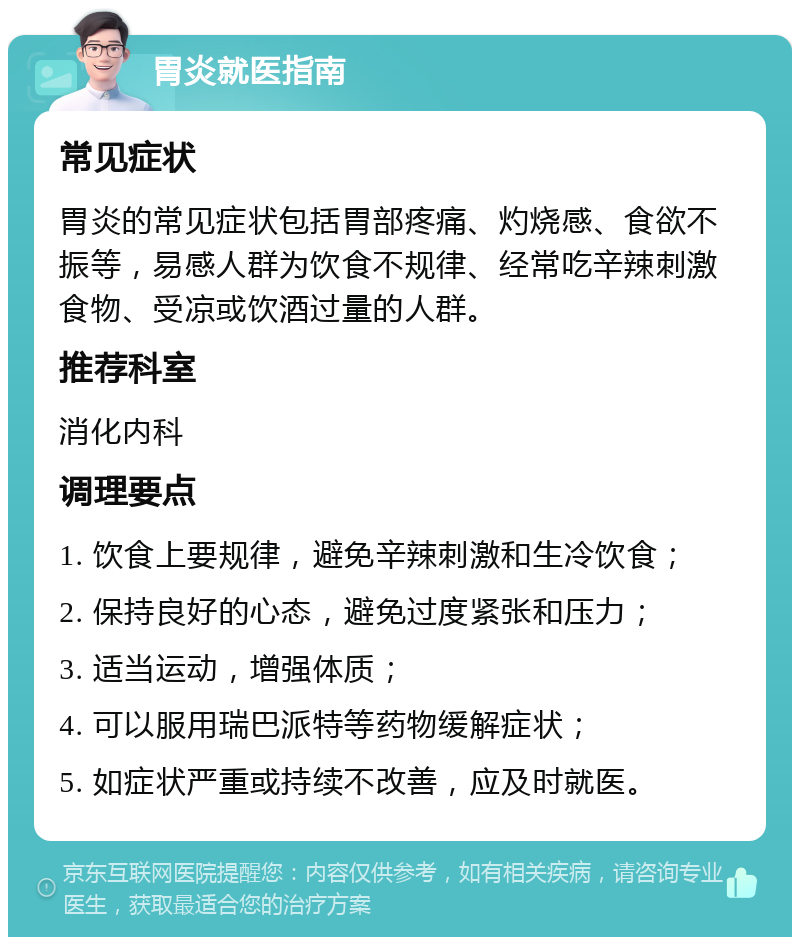 胃炎就医指南

常见症状

胃炎的常见症状包括胃部疼痛、灼烧感、食欲不振等，易感人群为饮食不规律、经常吃辛辣刺激食物、受凉或饮酒过量的人群。

推荐科室

消化内科

调理要点

1. 饮食上要规律，避免辛辣刺激和生冷饮食；

2. 保持良好的心态，避免过度紧张和压力；

3. 适当运动，增强体质；

4. 可以服用瑞巴派特等药物缓解症状；

5. 如症状严重或持续不改善，应及时就医。

京东互联网医院提醒您：内容仅供参考，如有相关疾病，请咨询专业医生，获取最适合您的治疗方案